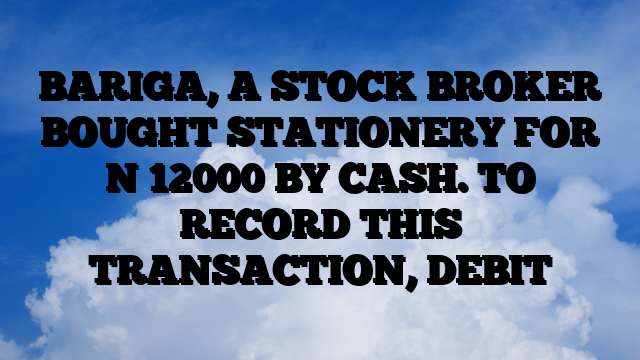 BARIGA, A STOCK BROKER BOUGHT STATIONERY FOR N 12000 BY CASH. TO RECORD THIS TRANSACTION, DEBIT